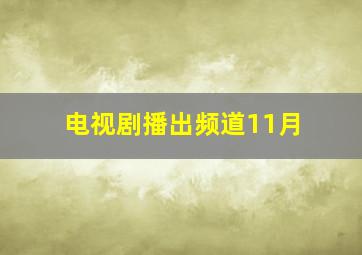 电视剧播出频道11月